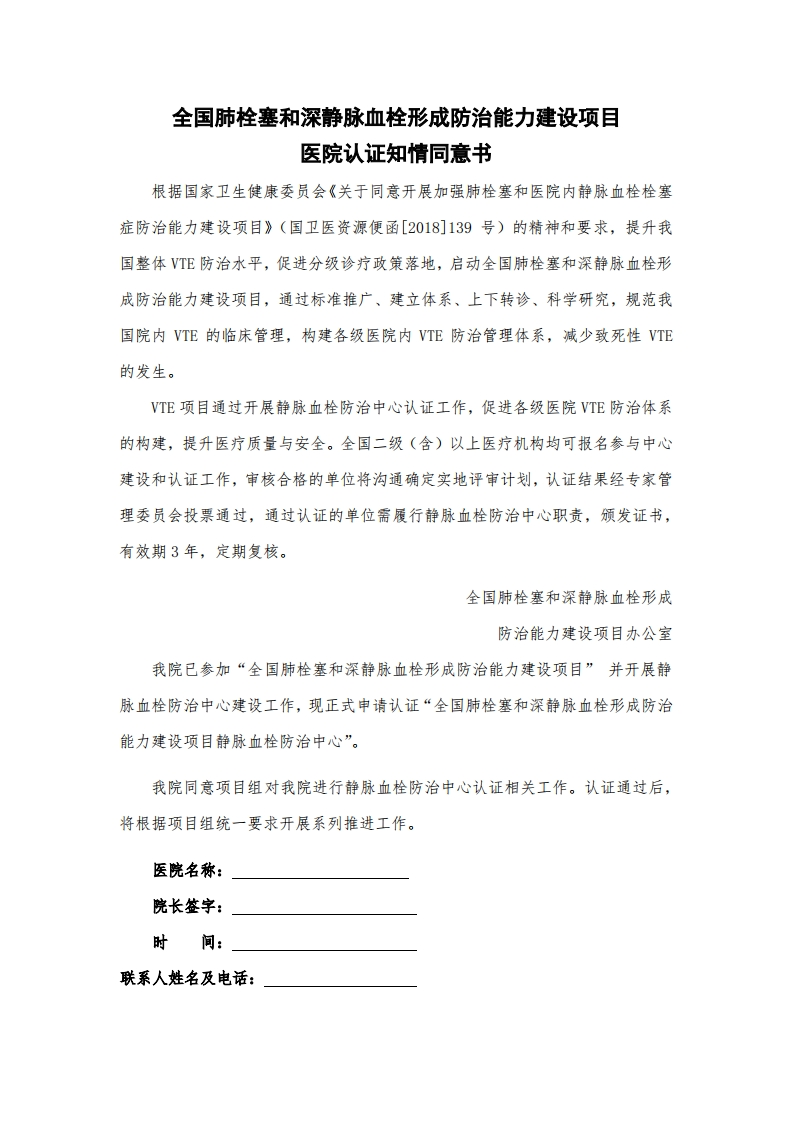 全国肺栓塞和深静脉血栓形成防治能力建设项目
医院认证知情同意书

根据国家卫生健康委员会《关于同意开展加强肺栓塞和医院内静脉血栓栓塞症防治能力建设项目》（国卫医资源便函[2018]139 号）的精神和要求，提升我国整体 VTE 防治水平，促进分级诊疗政策落地，启动全国肺栓塞和深静脉血栓形成防治能力建设项目，通过标准推广、建立体系、上下转诊、科学研究，规范我国院内 VTE 的临床管理，构建各级医院内 VTE 防治管理体系，减少致死性 VTE 的发生。

VTE 项目通过开展静脉血栓防治中心认证工作，促进各级医院 VTE 防治体系的构建，提升医疗质量与安全。全国二级（含）以上医疗机构均可报名参与中心建设和认证工作，审核合格的单位将沟通确定实地评审计划，认证结果经专家管理委员会投票通过，通过认证的单位需履行静脉血栓防治中心职责，颁发证书，有效期 3 年，定期复核。

全国肺栓塞和深静脉血栓形成
防治能力建设项目办公室

我院已参加“全国肺栓塞和深静脉血栓形成防治能力建设项目” 并开展静脉血栓防治中心建设工作，现正式申请认证“全国肺栓塞和深静脉血栓形成防治能力建设项目静脉血栓防治中心”。

我院同意项目组对我院进行静脉血栓防治中心认证相关工作。认证通过后，将根据项目组统一要求开展系列推进工作。

医院名称：

院长签字：

时　　间：

联系人姓名及电话：